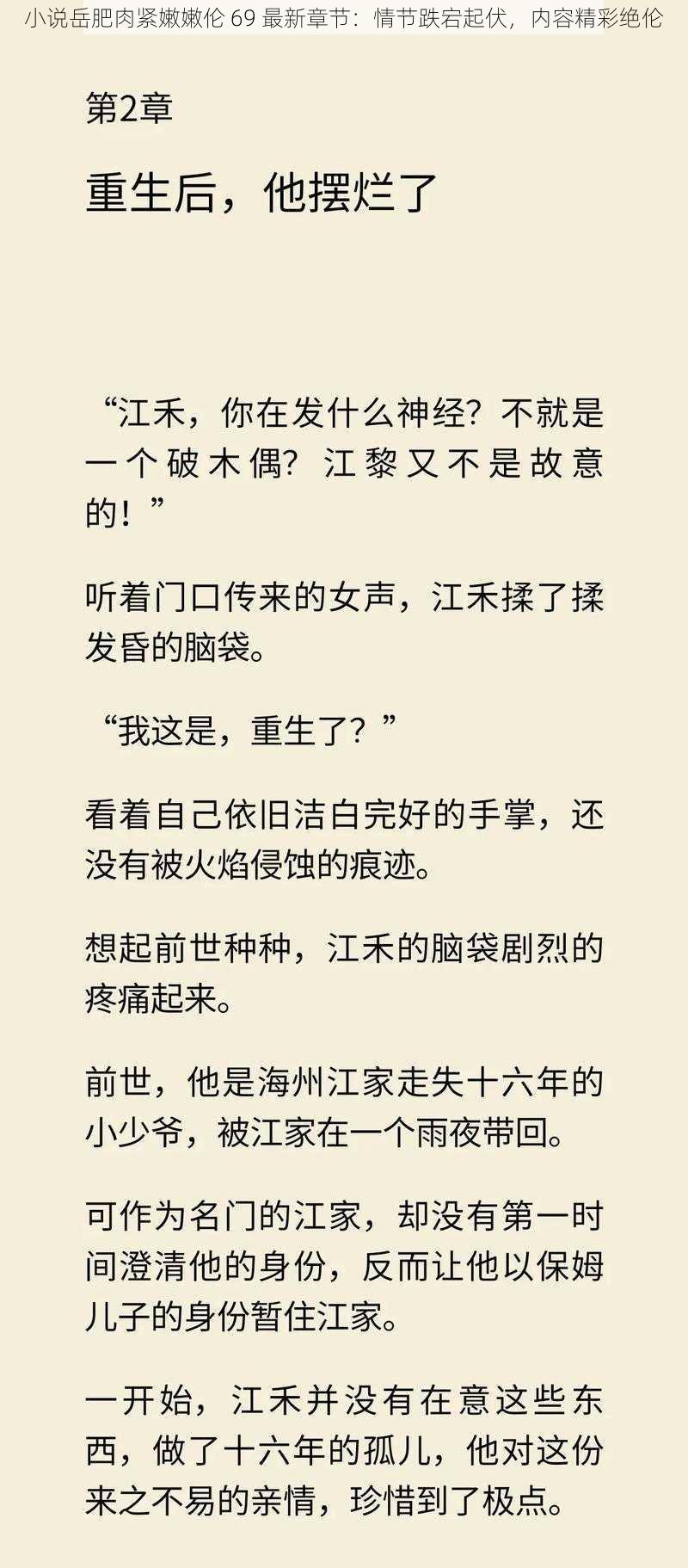 小说岳肥肉紧嫩嫩伦 69 最新章节：情节跌宕起伏，内容精彩绝伦

第2章

重生后，他摆烂了

“江禾，你在发什么神经？不就是一个破木偶？江黎又不是故意的！”

听着门口传来的女声，江禾揉了揉发昏的脑袋。

“我这是，重生了？”

看着自己依旧洁白完好的手掌，还没有被火焰侵蚀的痕迹。

想起前世种种，江禾的脑袋剧烈的疼痛起来。

前世，他是海州江家走失十六年的小少爷，被江家在一个雨夜带回。

可作为名门的江家，却没有第一时间澄清他的身份，反而让他以保姆儿子的身份暂住江家。

一开始，江禾并没有在意这些东西，做了十六年的孤儿，他对这份来之不易的亲情，珍惜到了极点。